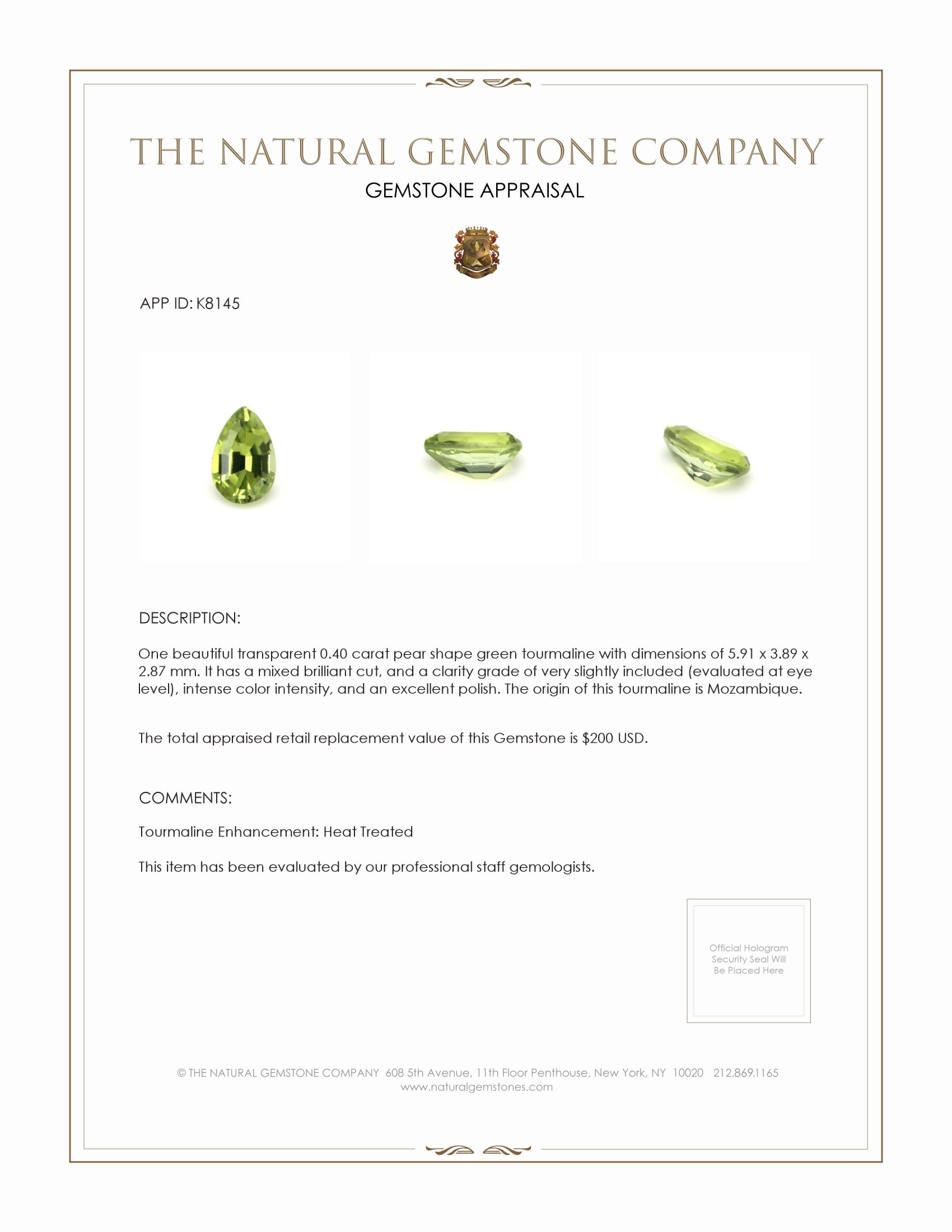 THE NATURAL GEMSTONE COMPANY
GEMSTONE APPRAISAL

APP ID: K8145

DESCRIPTION:

One beautiful transparent 0.40 carat pear shape green tourmaline with dimensions of 5.91 x 3.89 x 2.87 mm. It has a mixed brilliant cut, and a clarity grade of very slightly included (evaluated at eye level), intense color intensity, and an excellent polish. The origin of this tourmaline is Mozambique.

The total appraised retail replacement value of this Gemstone is $200 USD.

COMMENTS:

Tourmaline Enhancement: Heat Treated

This item has been evaluated by our professional staff gemologists.

Official Hologram Security Seal Will Be Placed Here

© THE NATURAL GEMSTONE COMPANY 608 5th Avenue, 11th Floor Penthouse, New York, NY 10020 212.869.1165
www.naturalgemstones.com